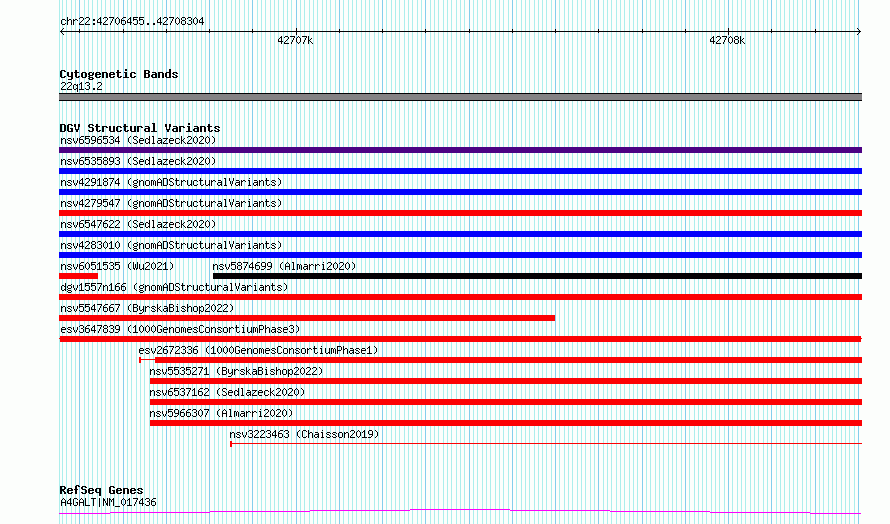 chr22:42706455..42708304

42707k

42708k

Cytogenetic Bands
22q13.2

DGV Structural Variants
nsv6596534 (Sedlazeck2020)
nsv6535893 (Sedlazeck2020)
nsv4291874 (gnomADStructuralVariants)
nsv4279547 (gnomADStructuralVariants)
nsv6547622 (Sedlazeck2020)
nsv4283010 (gnomADStructuralVariants)
nsv6051535 (Wu2021)
nsv5874699 (Almarri2020)
dgv1557n166 (gnomADStructuralVariants)
nsv5547667 (ByrskaBishop2022)
esv3647839 (1000GenomesConsortiumPhase3)
esv2672336 (1000GenomesConsortiumPhase1)
nsv5535271 (ByrskaBishop2022)
nsv6537162 (Sedlazeck2020)
nsv5966307 (Almarri2020)
nsv3223463 (Chaisson2019)

RefSeq Genes
A4GALT|NM_017436